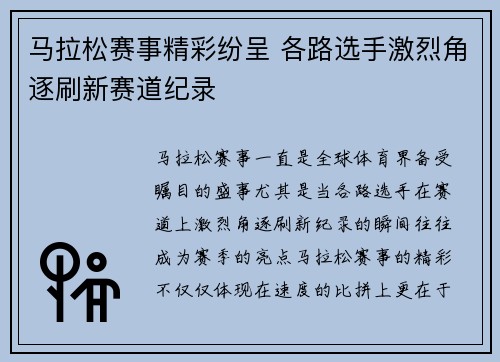 马拉松赛事精彩纷呈 各路选手激烈角逐刷新赛道纪录

马拉松赛事一直是全球体育界备受瞩目的盛事尤其是当各路选手在赛道上激烈角逐刷新纪录的瞬间往往成为赛季的亮点马拉松赛事的精彩不仅仅体现在速度的比拼上更在于